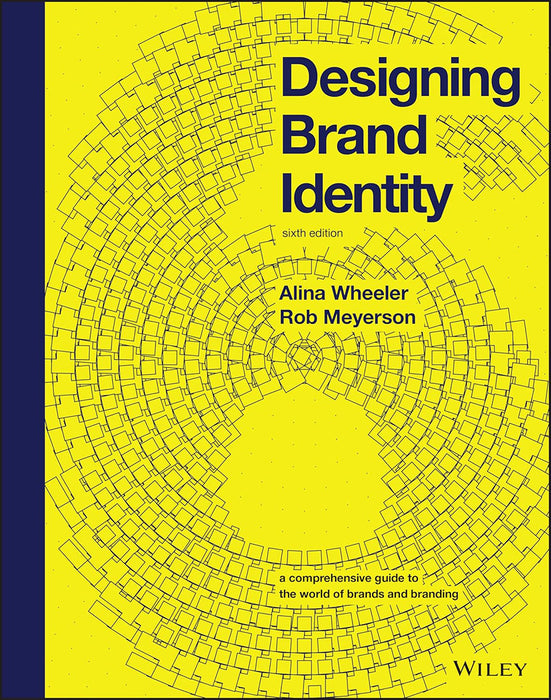 Designing Brand Identity

sixth edition

Alina Wheeler
Rob Meyerson

a comprehensive guide to the world of brands and branding

WILEY